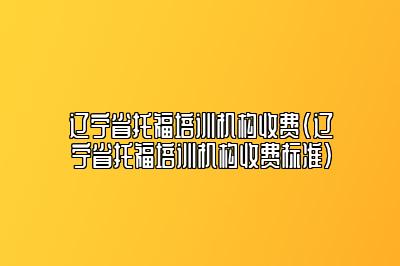 辽宁省托福培训机构收费(辽宁省托福培训机构收费标准)